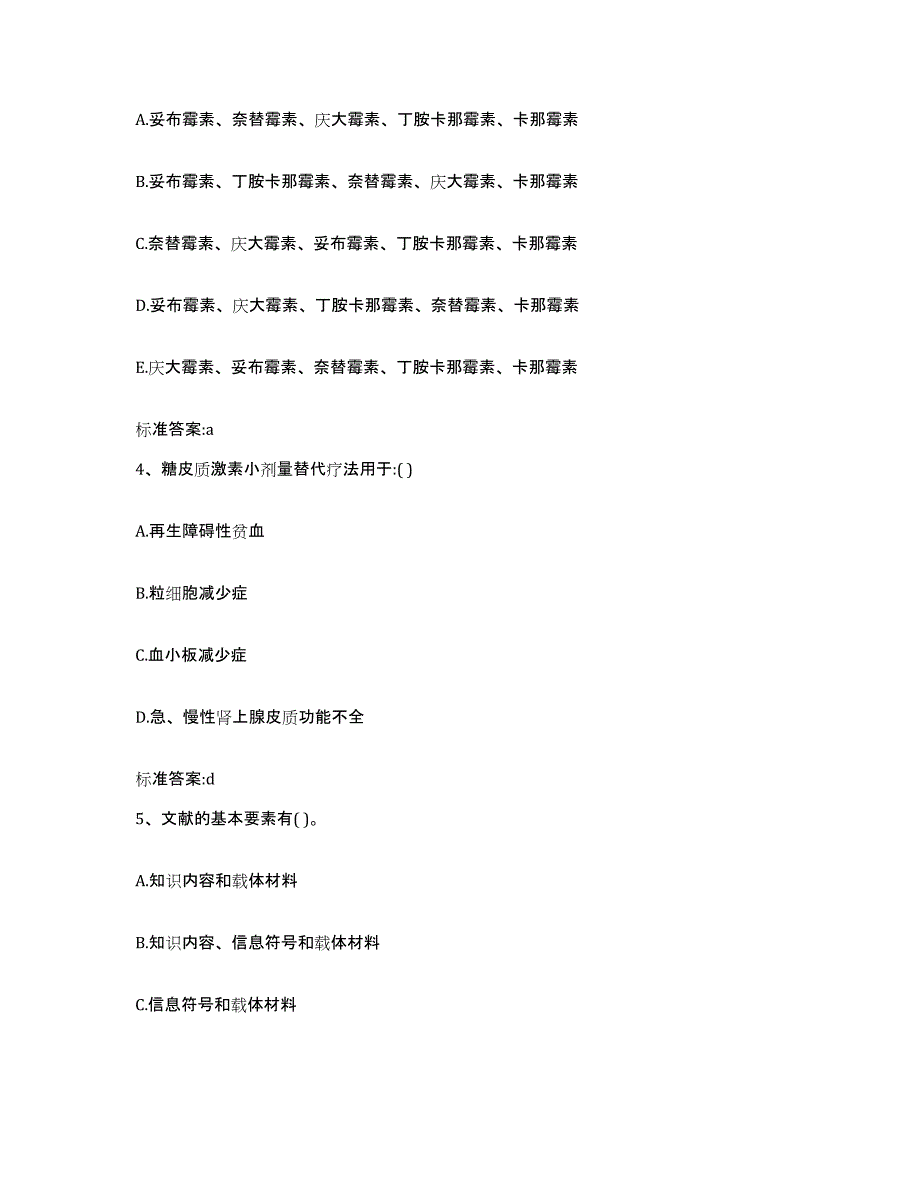 A.妥布霉素、奈替霉素、庆大霉素、丁胺卡那霉素、卡那霉素

B.妥布霉素、丁胺卡那霉素、奈替霉素、庆大霉素、卡那霉素

C.奈替霉素、庆大霉素、妥布霉素、丁胺卡那霉素、卡那霉素

D.妥布霉素、庆大霉素、丁胺卡那霉素、奈替霉素、卡那霉素

E.庆大霉素、妥布霉素、奈替霉素、丁胺卡那霉素、卡那霉素

标准答案:a

4、糖皮质激素小剂量替代疗法用于:( )

A.再生障碍性贫血

B.粒细胞减少症

C.血小板减少症

D.急、慢性肾上腺皮质功能不全

标准答案:d

5、文献的基本要素有( )。

A.知识内容和载体材料

B.知识内容、信息符号和载体材料

C.信息符号和载体材料